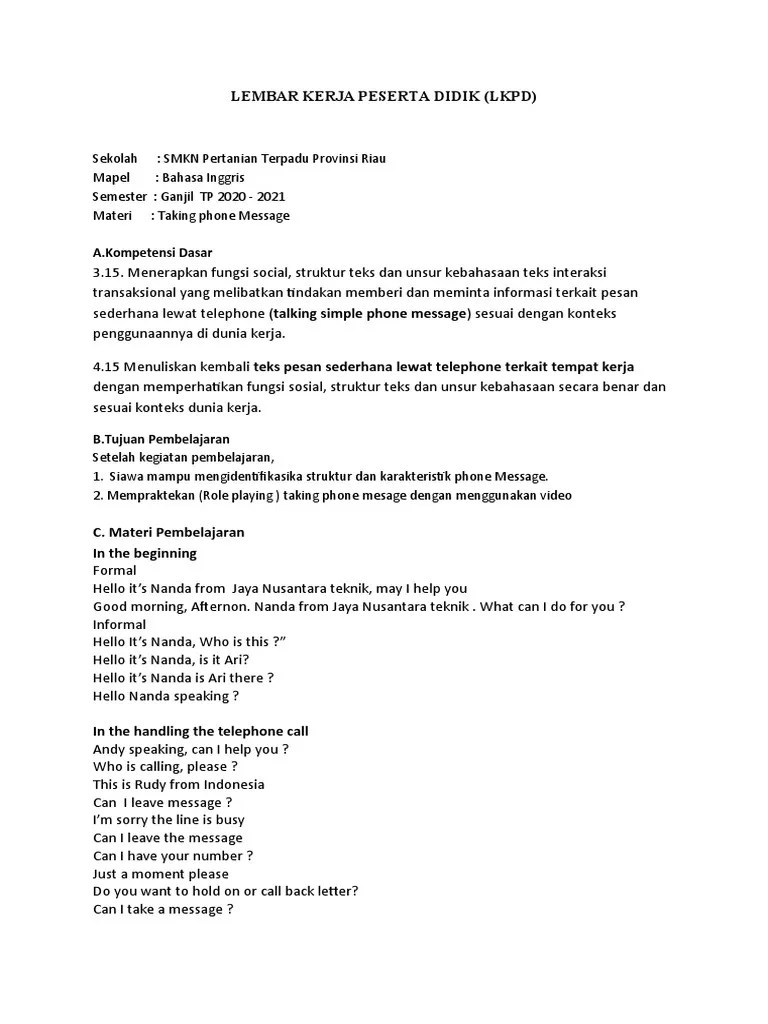 LEMBAR KERJA PESERTA DIDIK (LKPD)

Sekolah : SMKN Pertanian Terpadu Provinsi Riau
Mapel : Bahasa Inggris
Semester : Ganjil TP 2020 - 2021
Materi : Taking phone Message

A.Kompetensi Dasar
3.15. Menerapkan fungsi social, struktur teks dan unsur kebahasaan teks interaksi transaksional yang melibatkan tindakan memberi dan meminta informasi terkait pesan sederhana lewat telephone (talking simple phone message) sesuai dengan konteks penggunaannya di dunia kerja.

4.15 Menuliskan kembali teks pesan sederhana lewat telephone terkait tempat kerja dengan memperhatikan fungsi sosial, struktur teks dan unsur kebahasaan secara benar dan sesuai konteks dunia kerja.

B.Tujuan Pembelajaran
Setelah kegiatan pembelajaran,
1. Siawa mampu mengidentifikasika struktur dan karakteristik phone Message.
2. Mempraktekan (Role playing ) taking phone mesage dengan menggunakan video

C. Materi Pembelajaran
In the beginning
Formal
Hello it's Nanda from Jaya Nusantara teknik, may I help you
Good morning, Afternon. Nanda from Jaya Nusantara teknik . What can I do for you ?
Informal
Hello It's Nanda, Who is this ?"
Hello it's Nanda, is it Ari?
Hello it's Nanda is Ari there ?
Hello Nanda speaking ?

In the handling the telephone call
Andy speaking, can I help you ?
Who is calling, please ?
This is Rudy from Indonesia
Can I leave message ?
I'm sorry the line is busy
Can I leave the message
Can I have your number ?
Just a moment please
Do you want to hold on or call back letter?
Can I take a message ?